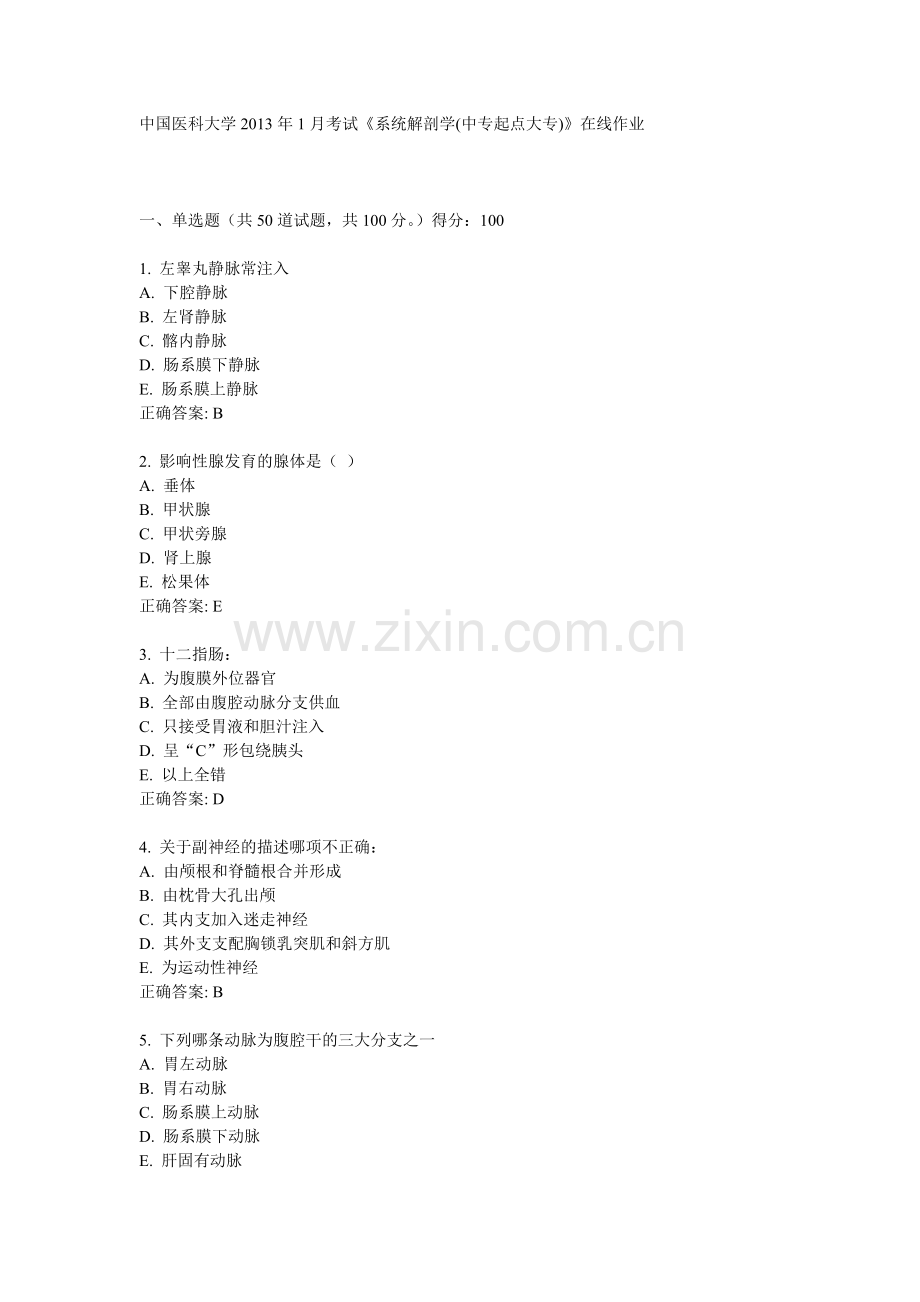 中国医科大学 2013 年 1 月考试《系统解剖学(中专起点大专)》在线作业

一、单选题（共 50 道试题，共 100 分。）得分：100

1. 左睾丸静脉常注入
A. 下腔静脉
B. 左肾静脉
C. 髂内静脉
D. 肠系膜下静脉
E. 肠系膜上静脉
正确答案: B

2. 影响性腺发育的腺体是（ ）
A. 垂体
B. 甲状腺
C. 甲状旁腺
D. 肾上腺
E. 松果体
正确答案: E

www.zixin.com.cn

3. 十二指肠：
A. 为腹膜外位器官
B. 全部由腹腔动脉分支供血
C. 只接受胃液和胆汁注入
D. 呈“C”形包绕胰头
E. 以上全错
正确答案: D

4. 关于副神经的描述哪项不正确：
A. 由颅根和脊髓根合并形成
B. 由枕骨大孔出颅
C. 其内支加入迷走神经
D. 其外支支配胸锁乳突肌和斜方肌
E. 为运动性神经
正确答案: B

5. 下列哪条动脉为腹腔干的三大分支之一
A. 胃左动脉
B. 胃右动脉
C. 肠系膜上动脉
D. 肠系膜下动脉
E. 肝固有动脉